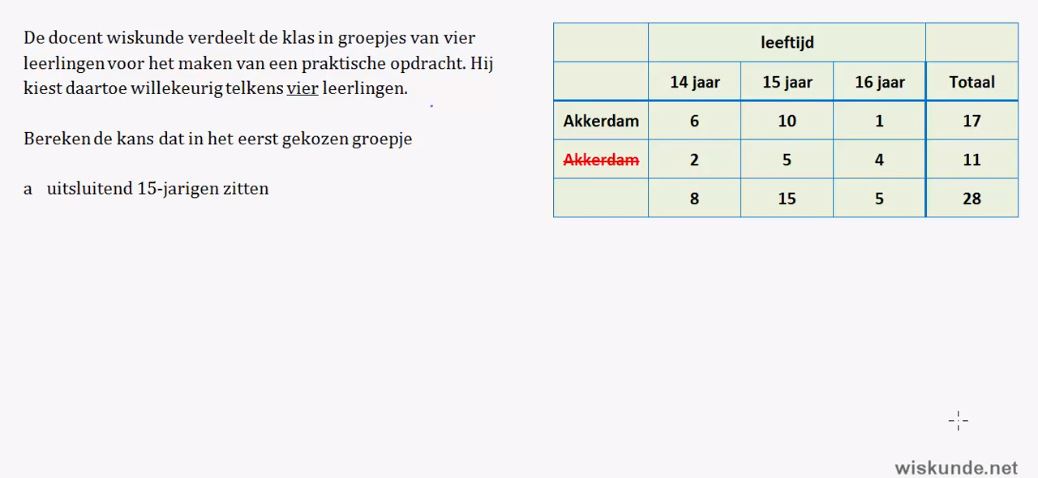 De docent wiskunde verdeelt de klas in groepjes van vier leerlingen voor het maken van een praktische opdracht. Hij kiest daartoe willekeurig telkens vier leerlingen.

Bereken de kans dat in het eerst gekozen groepje

a uitsluitend 15-jarigen zitten

| | leeftijd | | | |
|---|---|---|---|---|
| | 14 jaar | 15 jaar | 16 jaar | Totaal |
| Akkerdam | 6 | 10 | 1 | 17 |
| ~~Akkerdam~~ | 2 | 5 | 4 | 11 |
| | 8 | 15 | 5 | 28 |

wiskunde.net